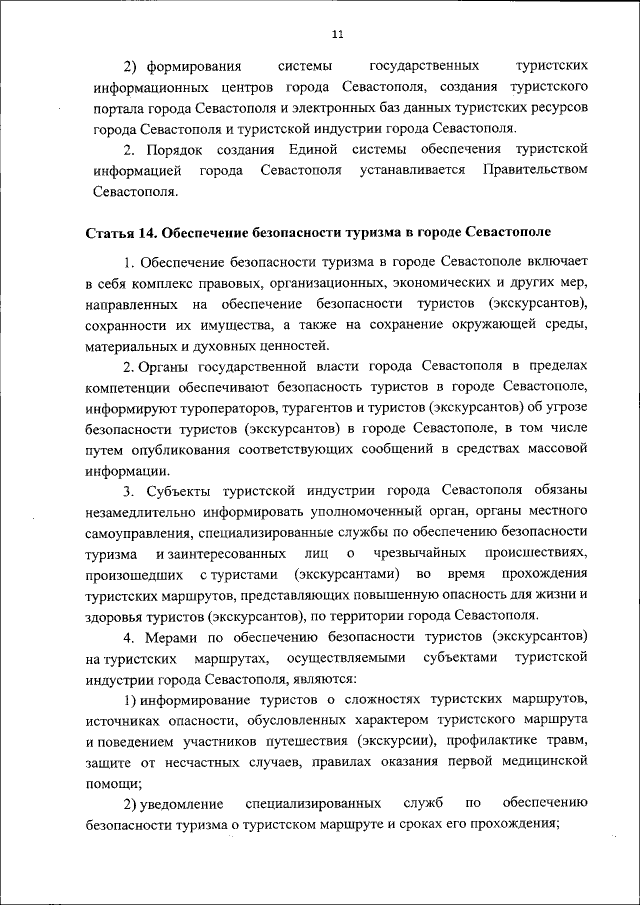 11

2) формирования системы государственных туристских информационных центров города Севастополя, создания туристского портала города Севастополя и электронных баз данных туристских ресурсов города Севастополя и туристской индустрии города Севастополя.

2. Порядок создания Единой системы обеспечения туристской информацией города Севастополя устанавливается Правительством Севастополя.

Статья 14. Обеспечение безопасности туризма в городе Севастополе

1. Обеспечение безопасности туризма в городе Севастополе включает в себя комплекс правовых, организационных, экономических и других мер, направленных на обеспечение безопасности туристов (экскурсантов), сохранности их имущества, а также на сохранение окружающей среды, материальных и духовных ценностей.

2. Органы государственной власти города Севастополя в пределах компетенции обеспечивают безопасность туристов в городе Севастополе, информируют туроператоров, турагентов и туристов (экскурсантов) об угрозе безопасности туристов (экскурсантов) в городе Севастополе, в том числе путем опубликования соответствующих сообщений в средствах массовой информации.

3. Субъекты туристской индустрии города Севастополя обязаны незамедлительно информировать уполномоченный орган, органы местного самоуправления, специализированные службы по обеспечению безопасности туризма и заинтересованных лиц о чрезвычайных происшествиях, произошедших с туристами (экскурсантами) во время прохождения туристских маршрутов, представляющих повышенную опасность для жизни и здоровья туристов (экскурсантов), по территории города Севастополя.

4. Мерами по обеспечению безопасности туристов (экскурсантов) на туристских маршрутах, осуществляемыми субъектами туристской индустрии города Севастополя, являются:

1) информирование туристов о сложностях туристских маршрутов, источниках опасности, обусловленных характером туристского маршрута и поведением участников путешествия (экскурсии), профилактике травм, защите от несчастных случаев, правилах оказания первой медицинской помощи;

2) уведомление специализированных служб по обеспечению безопасности туризма о туристском маршруте и сроках его прохождения;